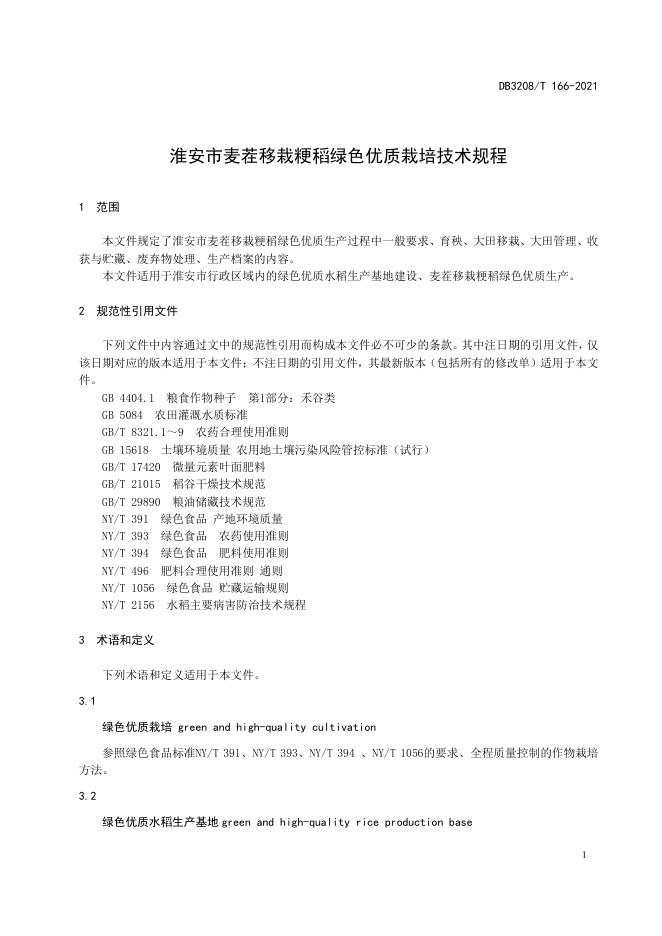 DB3208/T 166-2021

淮安市麦茬移栽粳稻绿色优质栽培技术规程

1 范围

本文件规定了淮安市麦茬移栽粳稻绿色优质生产过程中一般要求、育秧、大田移栽、大田管理、收获与贮藏、废弃物处理、生产档案的内容。

本文件适用于淮安市行政区域内的绿色优质水稻生产基地建设、麦茬移栽粳稻绿色优质生产。

2 规范性引用文件

下列文件中内容通过文中的规范性引用而构成本文件必不可少的条款。其中注日期的引用文件，仅该日期对应的版本适用于本文件；不注日期的引用文件，其最新版本（包括所有的修改单）适用于本文件。

GB 4404.1 粮食作物种子 第1部分：禾谷类
GB 5084 农田灌溉水质标准
GB/T 8321.1～9 农药合理使用准则
GB 15618 土壤环境质量 农用地土壤污染风险管控标准（试行）
GB/T 17420 微量元素叶面肥料
GB/T 21015 稻谷干燥技术规范
GB/T 29890 粮油储藏技术规范
NY/T 391 绿色食品 产地环境质量
NY/T 393 绿色食品 农药使用准则
NY/T 394 绿色食品 肥料使用准则
NY/T 496 肥料合理使用准则 通则
NY/T 1056 绿色食品 贮藏运输规则
NY/T 2156 水稻主要病害防治技术规程

3 术语和定义

下列术语和定义适用于本文件。

3.1

绿色优质栽培 green and high-quality cultivation

参照绿色食品标准NY/T 391、NY/T 393、NY/T 394 、NY/T 1056的要求、全程质量控制的作物栽培方法。

3.2

绿色优质水稻生产基地 green and high-quality rice production base

1